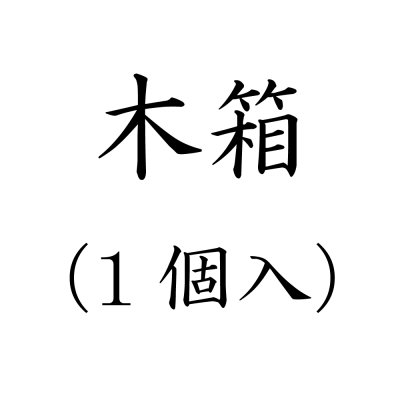 木箱
（１個入）